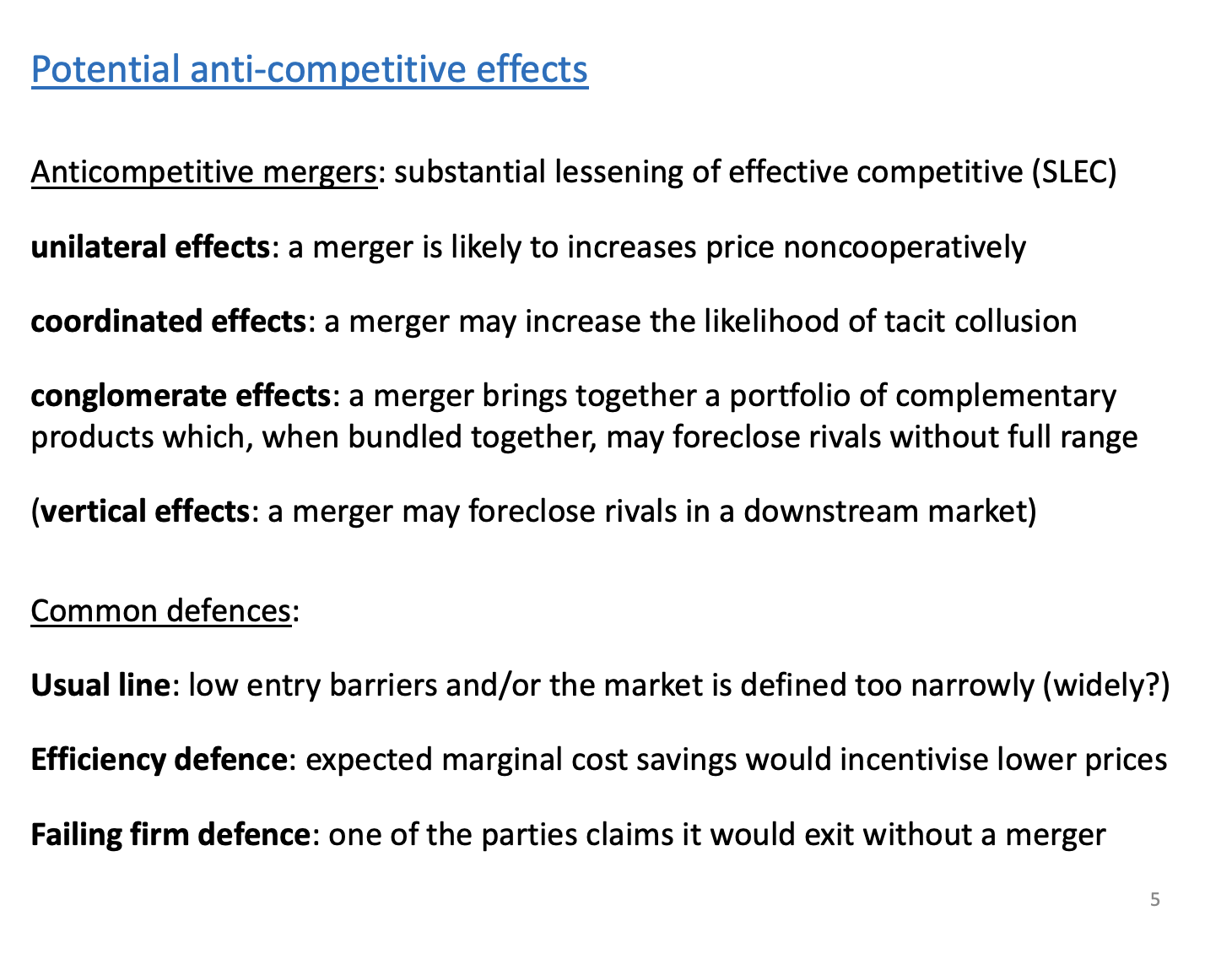 Potential anti-competitive effects

Anticompetitive mergers: substantial lessening of effective competitive (SLEC)

unilateral effects: a merger is likely to increases price noncooperatively

coordinated effects: a merger may increase the likelihood of tacit collusion

conglomerate effects: a merger brings together a portfolio of complementary products which, when bundled together, may foreclose rivals without full range

(vertical effects: a merger may foreclose rivals in a downstream market)

Common defences:

Usual line: low entry barriers and/or the market is defined too narrowly (widely?)

Efficiency defence: expected marginal cost savings would incentivise lower prices

Failing firm defence: one of the parties claims it would exit without a merger

5